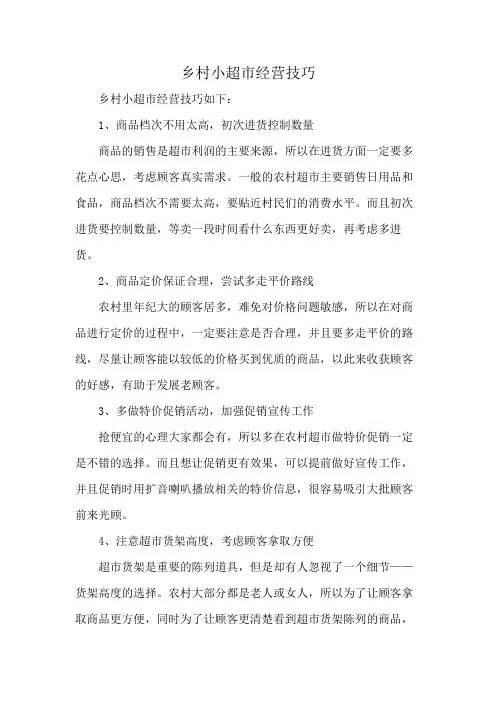 乡村小超市经营技巧

乡村小超市经营技巧如下：

1、商品档次不用太高，初次进货控制数量

商品的销售是超市利润的主要来源，所以在进货方面一定要多花点心思，考虑顾客真实需求。一般的农村超市主要销售日用品和食品，商品档次不需要太高，要贴近村民们的消费水平。而且初次进货要控制数量，等卖一段时间看什么东西更好卖，再考虑多进货。

2、商品定价保证合理，尝试多走平价路线

农村里年纪大的顾客居多，难免对价格问题敏感，所以在对商品进行定价的过程中，一定要注意是否合理，并且要多走平价的路线，尽量让顾客能以较低的价格买到优质的商品，以此来收获顾客的好感，有助于发展老顾客。

3、多做特价促销活动，加强促销宣传工作

抢便宜的心理大家都会有，所以多在农村超市做特价促销一定是不错的选择。而且想让促销更有效果，可以提前做好宣传工作，并且促销时用扩音喇叭播放相关的特价信息，很容易吸引大批顾客前来光顾。

4、注意超市货架高度，考虑顾客拿取方便

超市货架是重要的陈列道具，但是却有人忽视了一个细节——货架高度的选择。农村大部分都是老人或女人，所以为了让顾客拿取商品更方便，同时为了让顾客更清楚看到超市货架陈列的商品，